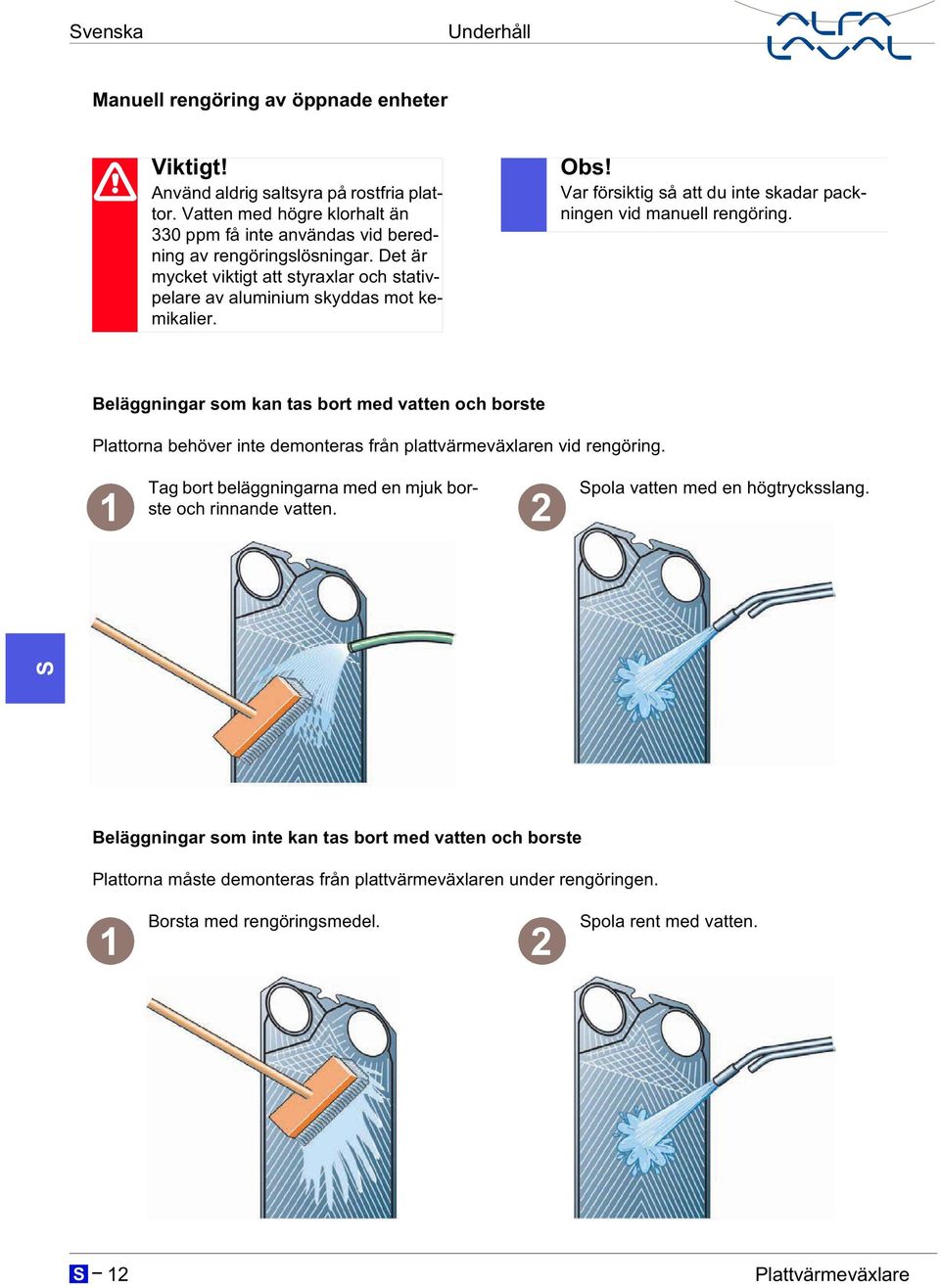 Svenska

Underhåll

ALFA LAVAL

Manuell rengöring av öppnade enheter

Viktigt!
Använd aldrig saltsyra på rostfria plattor. Vatten med högre klorhalt än 330 ppm få inte användas vid beredning av rengöringslösningar. Det är mycket viktigt att styraxlar och stativpelare av aluminium skyddas mot kemikalier.

Obs!
Var försiktig så att du inte skadar packningen vid manuell rengöring.

Beläggningar som kan tas bort med vatten och borste

Plattorna behöver inte demonteras från plattvärmeväxlaren vid rengöring.

1 Tag bort beläggningarna med en mjuk borste och rinnande vatten.

2 Spola vatten med en högtrycksslang.

S

Beläggningar som inte kan tas bort med vatten och borste

Plattorna måste demonteras från plattvärmeväxlaren under rengöringen.

1 Borsta med rengöringsmedel.

2 Spola rent med vatten.

S – 12

Plattvärmeväxlare